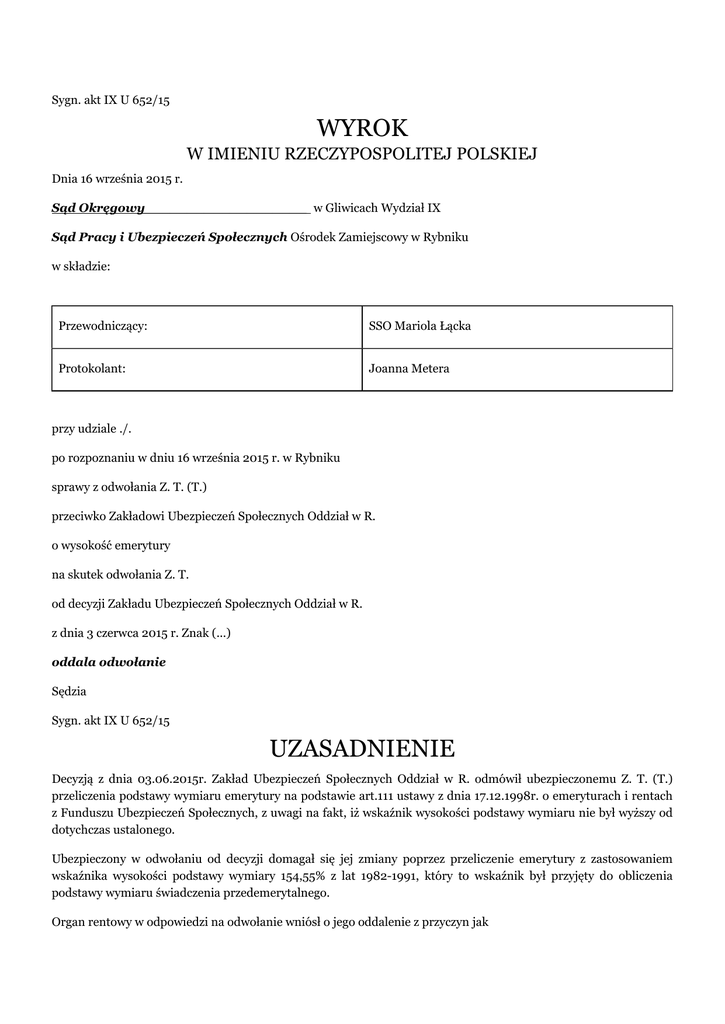 Sygn. akt IX U 652/15

WYROK

W IMIENIU RZECZYPOSPOLITEJ POLSKIEJ

Dnia 16 września 2015 r.

Sąd Okręgowy w Gliwicach Wydział IX

Sąd Pracy i Ubezpieczeń Społecznych Ośrodek Zamiejscowy w Rybniku

w składzie:

| Przewodniczący: | SSO Mariola Łącka |
|---|---|
| Protokolant: | Joanna Metera |

przy udziale ./.

po rozpoznaniu w dniu 16 września 2015 r. w Rybniku

sprawy z odwołania Z. T. (T.)

przeciwko Zakładowi Ubezpieczeń Społecznych Oddział w R.

o wysokość emerytury

na skutek odwołania Z. T.

od decyzji Zakładu Ubezpieczeń Społecznych Oddział w R.

z dnia 3 czerwca 2015 r. Znak (...)

oddala odwołanie

Sędzia

Sygn. akt IX U 652/15

UZASADNIENIE

Decyzją z dnia 03.06.2015r. Zakład Ubezpieczeń Społecznych Oddział w R. odmówił ubezpieczonemu Z. T. (T.) przeliczenia podstawy wymiaru emerytury na podstawie art.111 ustawy z dnia 17.12.1998r. o emeryturach i rentach z Funduszu Ubezpieczeń Społecznych, z uwagi na fakt, iż wskaźnik wysokości podstawy wymiaru nie był wyższy od dotychczas ustalonego.

Ubezpieczony w odwołaniu od decyzji domagał się jej zmiany poprzez przeliczenie emerytury z zastosowaniem wskaźnika wysokości podstawy wymiary 154,55% z lat 1982-1991, który to wskaźnik był przyjęty do obliczenia podstawy wymiaru świadczenia przedemerytalnego.

Organ rentowy w odpowiedzi na odwołanie wniósł o jego oddalenie z przyczyn jak